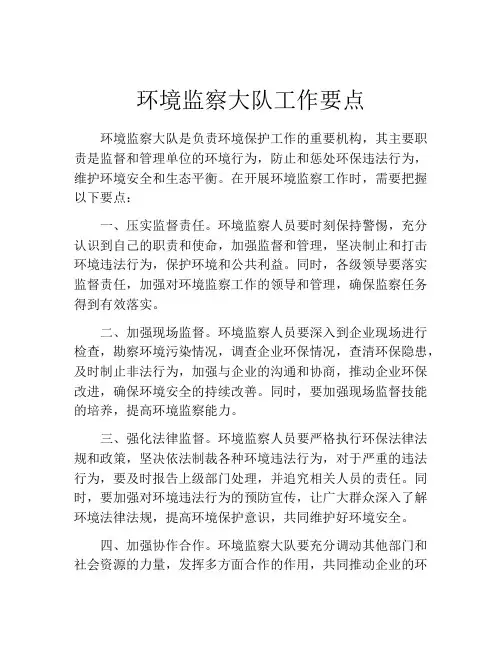 环境监察大队工作要点

环境监察大队是负责环境保护工作的重要机构，其主要职责是监督和管理单位的环境行为，防止和惩处环保违法行为，维护环境安全和生态平衡。在开展环境监察工作时，需要把握以下要点：

一、压实监督责任。环境监察人员要时刻保持警惕，充分认识到自己的职责和使命，加强监督和管理，坚决制止和打击环境违法行为，保护环境和公共利益。同时，各级领导要落实监督责任，加强对环境监察工作的领导和管理，确保监察任务得到有效落实。

二、加强现场监督。环境监察人员要深入到企业现场进行检查，勘察环境污染情况，调查企业环保情况，查清环保隐患，及时制止非法行为，加强与企业的沟通和协商，推动企业环保改进，确保环境安全的持续改善。同时，要加强现场监督技能的培养，提高环境监察能力。

三、强化法律监督。环境监察人员要严格执行环保法律法规和政策，坚决依法制裁各种环境违法行为，对于严重的违法行为，要及时报告上级部门处理，并追究相关人员的责任。同时，要加强对环境违法行为的预防宣传，让广大群众深入了解环境法律法规，提高环境保护意识，共同维护好环境安全。

四、加强协作合作。环境监察大队要充分调动其他部门和社会资源的力量，发挥多方面合作的作用，共同推动企业的环